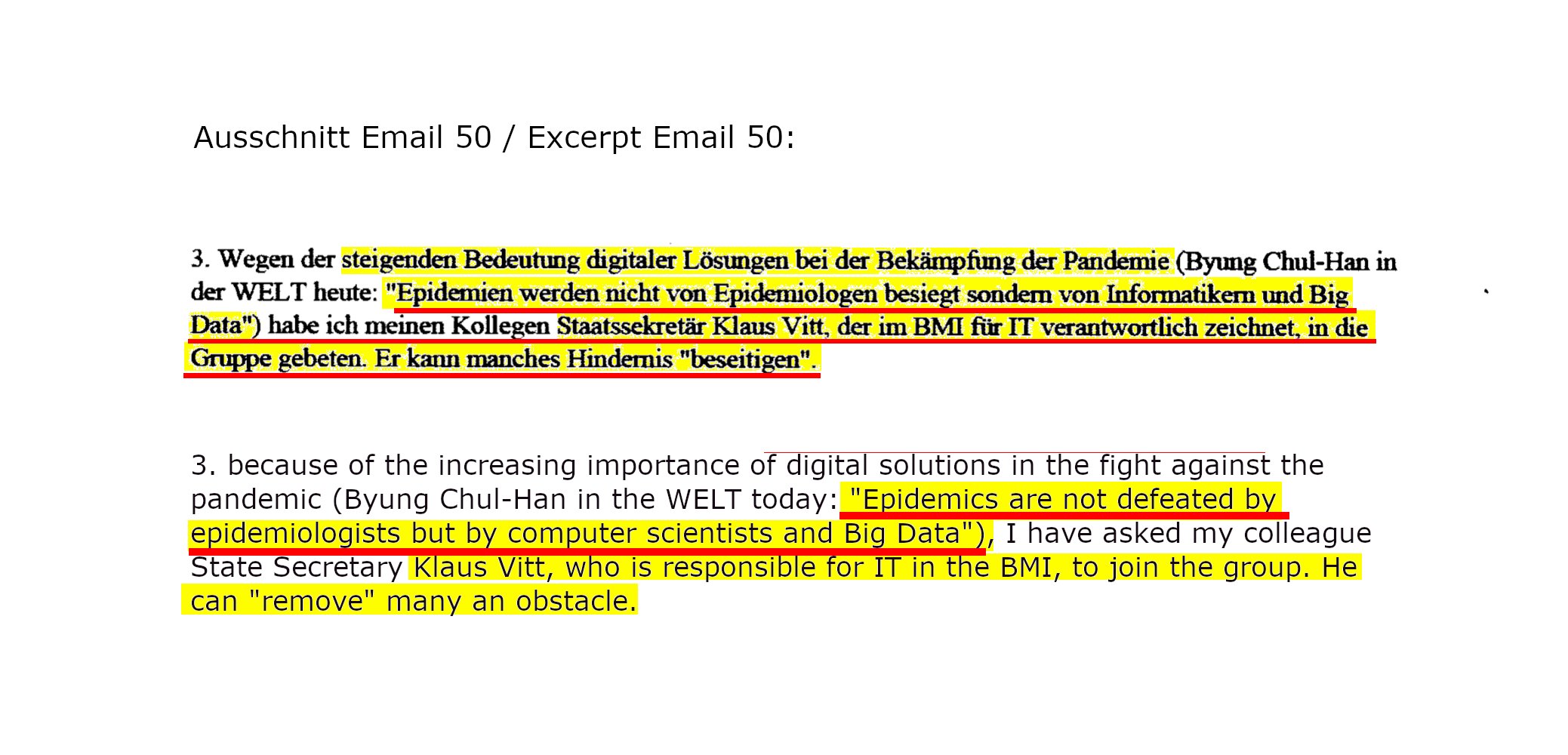 Ausschnitt Email 50 / Excerpt Email 50:

3. Wegen der steigenden Bedeutung digitaler Lösungen bei der Bekämpfung der Pandemie (Byung Chul-Han in der WELT heute: "Epidemien werden nicht von Epidemiologen besiegt sondern von Informatikern und Big Data") habe ich meinen Kollegen Staatssekretär Klaus Vitt, der im BMI für IT verantwortlich zeichnet, in die Gruppe gebeten. Er kann manches Hindernis "beseitigen".

3. because of the increasing importance of digital solutions in the fight against the pandemic (Byung Chul-Han in the WELT today: "Epidemics are not defeated by epidemiologists but by computer scientists and Big Data"), I have asked my colleague State Secretary Klaus Vitt, who is responsible for IT in the BMI, to join the group. He can "remove" many an obstacle.